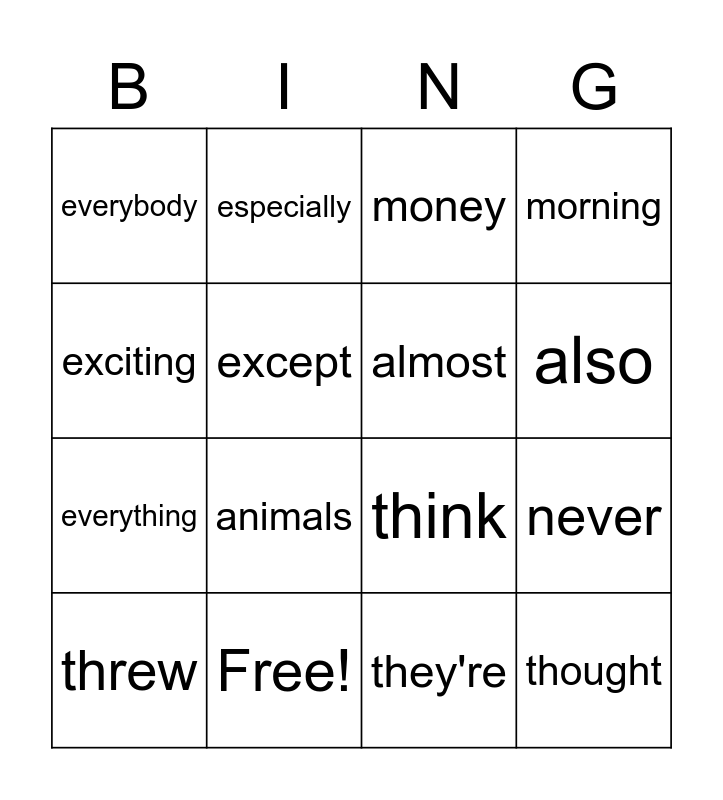 | B | I | N | G |
|---|---|---|---|
| everybody | especially | money | morning |
| exciting | except | almost | also |
| everything | animals | think | never |
| threw | Free! | they're | thought |